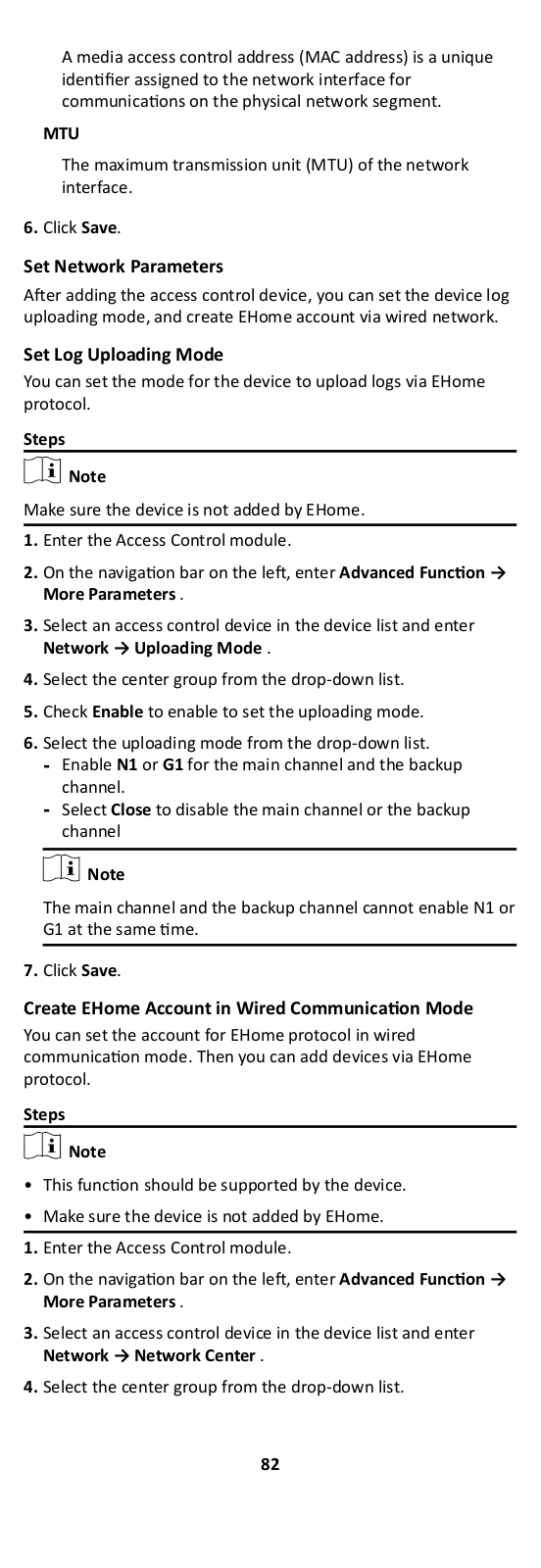 A media access control address (MAC address) is a unique identifier assigned to the network interface for communications on the physical network segment.

MTU

The maximum transmission unit (MTU) of the network interface.

6. Click Save.

Set Network Parameters

After adding the access control device, you can set the device log uploading mode, and create EHome account via wired network.

Set Log Uploading Mode

You can set the mode for the device to upload logs via EHome protocol.

Steps

Note

Make sure the device is not added by EHome.

1. Enter the Access Control module.

2. On the navigation bar on the left, enter Advanced Function → More Parameters .

3. Select an access control device in the device list and enter Network → Uploading Mode .

4. Select the center group from the drop-down list.

5. Check Enable to enable to set the uploading mode.

6. Select the uploading mode from the drop-down list.
- Enable N1 or G1 for the main channel and the backup channel.
- Select Close to disable the main channel or the backup channel

Note

The main channel and the backup channel cannot enable N1 or G1 at the same time.

7. Click Save.

Create EHome Account in Wired Communication Mode

You can set the account for EHome protocol in wired communication mode. Then you can add devices via EHome protocol.

Steps

Note

• This function should be supported by the device.

• Make sure the device is not added by EHome.

1. Enter the Access Control module.

2. On the navigation bar on the left, enter Advanced Function → More Parameters .

3. Select an access control device in the device list and enter Network → Network Center .

4. Select the center group from the drop-down list.

82